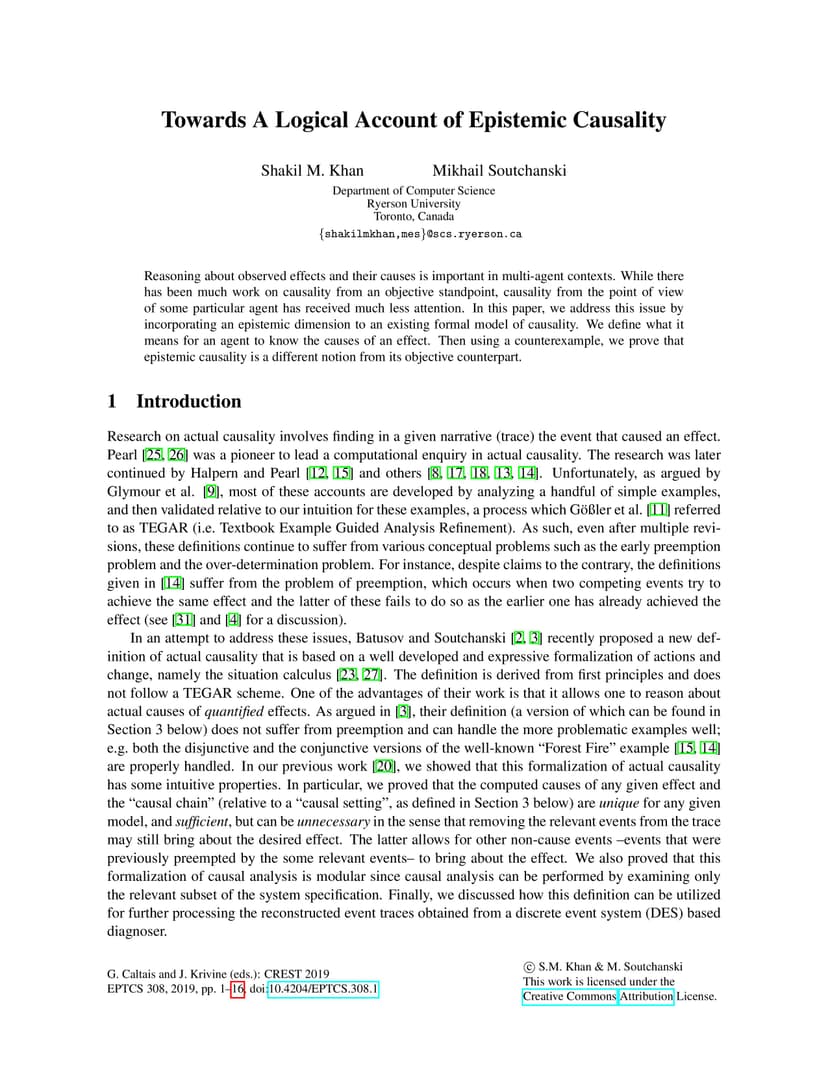 Towards A Logical Account of Epistemic Causality

Shakil M. Khan Mikhail Soutchanski

Department of Computer Science
Ryerson University
Toronto, Canada
{shakilmkhan,mes}@scs.ryerson.ca

Reasoning about observed effects and their causes is important in multi-agent contexts. While there has been much work on causality from an objective standpoint, causality from the point of view of some particular agent has received much less attention. In this paper, we address this issue by incorporating an epistemic dimension to an existing formal model of causality. We define what it means for an agent to know the causes of an effect. Then using a counterexample, we prove that epistemic causality is a different notion from its objective counterpart.

1 Introduction

Research on actual causality involves finding in a given narrative (trace) the event that caused an effect. Pearl [25, 26] was a pioneer to lead a computational enquiry in actual causality. The research was later continued by Halpern and Pearl [12, 15] and others [8, 17, 18, 13, 14]. Unfortunately, as argued by Glymour et al. [9], most of these accounts are developed by analyzing a handful of simple examples, and then validated relative to our intuition for these examples, a process which Gößler et al. [11] referred to as TEGAR (i.e. Textbook Example Guided Analysis Refinement). As such, even after multiple revisions, these definitions continue to suffer from various conceptual problems such as the early preemption problem and the over-determination problem. For instance, despite claims to the contrary, the definitions given in [14] suffer from the problem of preemption, which occurs when two competing events try to achieve the same effect and the latter of these fails to do so as the earlier one has already achieved the effect (see [31] and [4] for a discussion).

In an attempt to address these issues, Batusov and Soutchanski [2, 3] recently proposed a new definition of actual causality that is based on a well developed and expressive formalization of actions and change, namely the situation calculus [23, 27]. The definition is derived from first principles and does not follow a TEGAR scheme. One of the advantages of their work is that it allows one to reason about actual causes of quantified effects. As argued in [3], their definition (a version of which can be found in Section 3 below) does not suffer from preemption and can handle the more problematic examples well; e.g. both the disjunctive and the conjunctive versions of the well-known “Forest Fire” example [15, 14] are properly handled. In our previous work [20], we showed that this formalization of actual causality has some intuitive properties. In particular, we proved that the computed causes of any given effect and the “causal chain” (relative to a “causal setting”, as defined in Section 3 below) are unique for any given model, and sufficient, but can be unnecessary in the sense that removing the relevant events from the trace may still bring about the desired effect. The latter allows for other non-cause events –events that were previously preempted by the some relevant events– to bring about the effect. We also proved that this formalization of causal analysis is modular since causal analysis can be performed by examining only the relevant subset of the system specification. Finally, we discussed how this definition can be utilized for further processing the reconstructed event traces obtained from a discrete event system (DES) based diagnoser.

G. Caltais and J. Krivine (eds.): CREST 2019
EPTCS 308, 2019, pp. 1–16, doi:10.4204/EPTCS.308.1

© S.M. Khan & M. Soutchanski
This work is licensed under the
Creative Commons Attribution License.